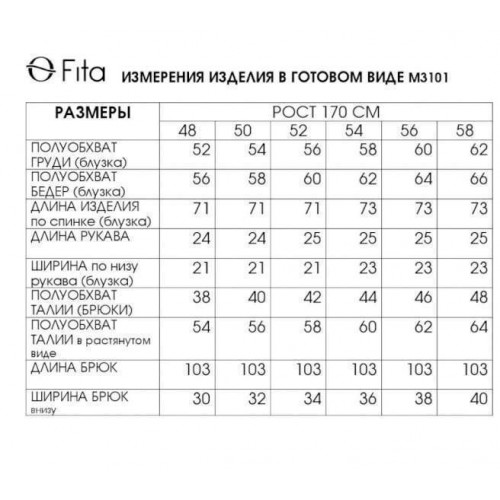 Fita ИЗМЕРЕНИЯ ИЗДЕЛИЯ В ГОТОВОМ ВИДЕ М3101

| РАЗМЕРЫ | РОСТ 170 СМ | | | | | |
|---|---|---|---|---|---|---|
| | 48 | 50 | 52 | 54 | 56 | 58 |
| ПОЛУОБХВАТ ГРУДИ (блузка) | 52 | 54 | 56 | 58 | 60 | 62 |
| ПОЛУОБХВАТ БЕДЕР (блузка) | 56 | 58 | 60 | 62 | 64 | 66 |
| ДЛИНА ИЗДЕЛИЯ по спинке (блузка) | 71 | 71 | 71 | 73 | 73 | 73 |
| ДЛИНА РУКАВА | 24 | 24 | 25 | 25 | 25 | 25 |
| ШИРИНА по низу рукава (блузка) | 21 | 21 | 21 | 23 | 23 | 23 |
| ПОЛУОБХВАТ ТАЛИИ (БРЮКИ) | 38 | 40 | 42 | 44 | 46 | 48 |
| ПОЛУОБХВАТ ТАЛИИ в растянутом виде | 54 | 56 | 58 | 60 | 62 | 64 |
| ДЛИНА БРЮК | 103 | 103 | 103 | 103 | 103 | 103 |
| ШИРИНА БРЮК внизу | 30 | 32 | 34 | 36 | 38 | 40 |